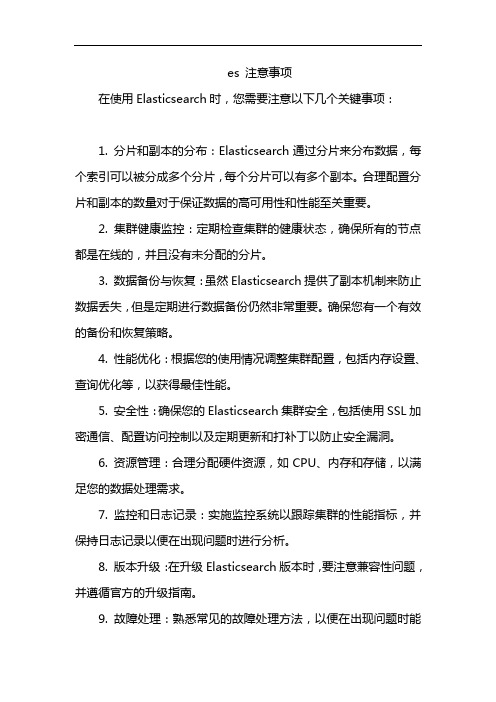 es 注意事项

在使用 Elasticsearch 时，您需要注意以下几个关键事项：

1. 分片和副本的分布：Elasticsearch 通过分片来分布数据，每个索引可以被分成多个分片，每个分片可以有多个副本。合理配置分片和副本的数量对于保证数据的高可用性和性能至关重要。

2. 集群健康监控：定期检查集群的健康状态，确保所有的节点都是在线的，并且没有未分配的分片。

3. 数据备份与恢复：虽然 Elasticsearch 提供了副本机制来防止数据丢失，但是定期进行数据备份仍然非常重要。确保您有一个有效的备份和恢复策略。

4. 性能优化：根据您的使用情况调整集群配置，包括内存设置、查询优化等，以获得最佳性能。

5. 安全性：确保您的 Elasticsearch 集群安全，包括使用 SSL 加密通信、配置访问控制以及定期更新和打补丁以防止安全漏洞。

6. 资源管理：合理分配硬件资源，如 CPU、内存和存储，以满足您的数据处理需求。

7. 监控和日志记录：实施监控系统以跟踪集群的性能指标，并保持日志记录以便在出现问题时进行分析。

8. 版本升级：在升级 Elasticsearch 版本时，要注意兼容性问题，并遵循官方的升级指南。

9. 故障处理：熟悉常见的故障处理方法，以便在出现问题时能